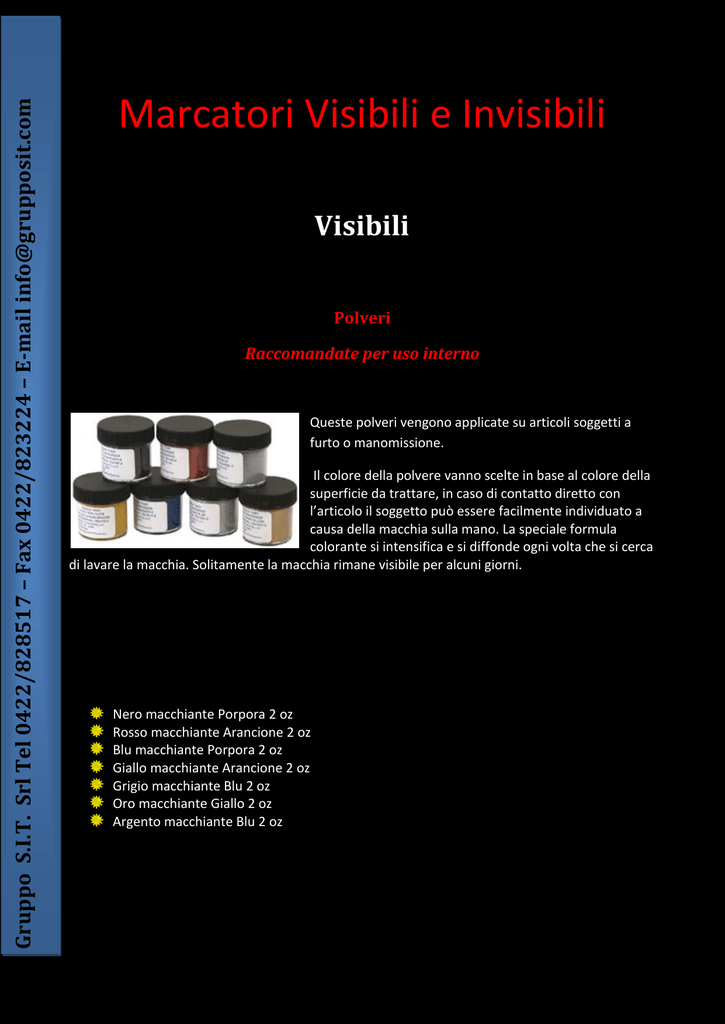 Gruppo S.I.T. Srl Tel 0422/828517 – Fax 0422/823224 – E-mail info@grupposit.com

Marcatori Visibili e Invisibili

Visibili

Polveri

Raccomandate per uso interno

Queste polveri vengono applicate su articoli soggetti a furto o manomissione.

Il colore della polvere vanno scelte in base al colore della superficie da trattare, in caso di contatto diretto con l'articolo il soggetto può essere facilmente individuato a causa della macchia sulla mano. La speciale formula colorante si intensifica e si diffonde ogni volta che si cerca di lavare la macchia. Solitamente la macchia rimane visibile per alcuni giorni.

Nero macchiante Porpora 2 oz
Rosso macchiante Arancione 2 oz
Blu macchiante Porpora 2 oz
Giallo macchiante Arancione 2 oz
Grigio macchiante Blu 2 oz
Oro macchiante Giallo 2 oz
Argento macchiante Blu 2 oz